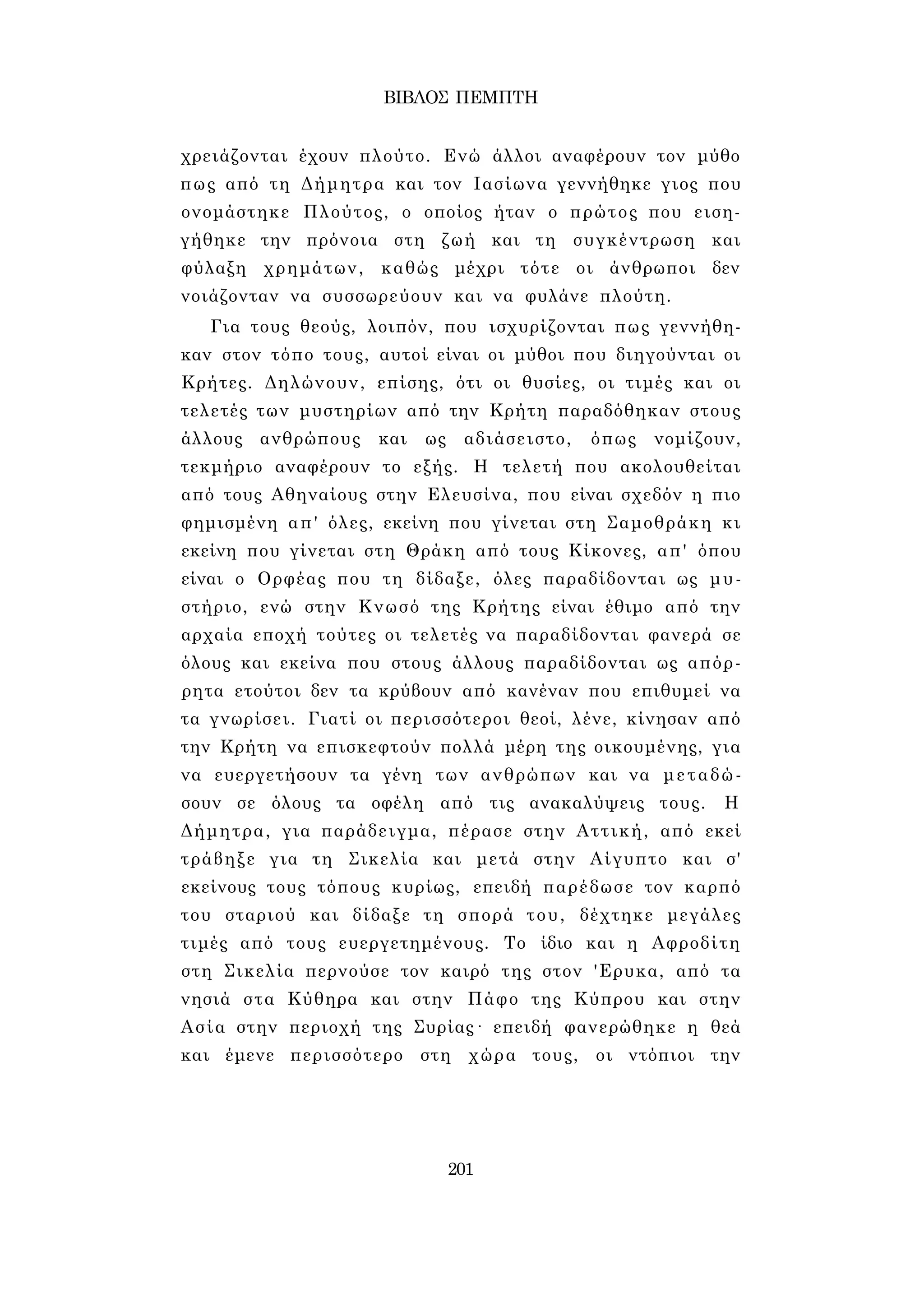 ΒΙΒΛΟΣ ΠΕΜΠΤΗ

χρειάζονται έχουν πλούτο. Ενώ άλλοι αναφέρουν τον μύθο πως από τη Δήμητρα και τον Ιασίωνα γεννήθηκε γιος που ονομάστηκε Πλούτος, ο οποίος ήταν ο πρώτος που εισηγήθηκε την πρόνοια στη ζωή και τη συγκέντρωση και φύλαξη χρημάτων, καθώς μέχρι τότε οι άνθρωποι δεν νοιάζονταν να συσσωρεύουν και να φυλάνε πλούτη.

Για τους θεούς, λοιπόν, που ισχυρίζονται πως γεννήθηκαν στον τόπο τους, αυτοί είναι οι μύθοι που διηγούνται οι Κρήτες. Δηλώνουν, επίσης, ότι οι θυσίες, οι τιμές και οι τελετές των μυστηρίων από την Κρήτη παραδόθηκαν στους άλλους ανθρώπους και ως αδιάσειστο, όπως νομίζουν, τεκμήριο αναφέρουν το εξής. Η τελετή που ακολουθείται από τους Αθηναίους στην Ελευσίνα, που είναι σχεδόν η πιο φημισμένη απ' όλες, εκείνη που γίνεται στη Σαμοθράκη κι εκείνη που γίνεται στη Θράκη από τους Κίκονες, απ' όπου είναι ο Ορφέας που τη δίδαξε, όλες παραδίδονται ως μυστήριο, ενώ στην Κνωσό της Κρήτης είναι έθιμο από την αρχαία εποχή τούτες οι τελετές να παραδίδονται φανερά σε όλους και εκείνα που στους άλλους παραδίδονται ως απόρρητα ετούτοι δεν τα κρύβουν από κανέναν που επιθυμεί να τα γνωρίσει. Γιατί οι περισσότεροι θεοί, λένε, κίνησαν από την Κρήτη να επισκεφτούν πολλά μέρη της οικουμένης, για να ευεργετήσουν τα γένη των ανθρώπων και να μεταδώσουν σε όλους τα οφέλη από τις ανακαλύψεις τους. Η Δήμητρα, για παράδειγμα, πέρασε στην Αττική, από εκεί τράβηξε για τη Σικελία και μετά στην Αίγυπτο και σ' εκείνους τους τόπους κυρίως, επειδή παρέδωσε τον καρπό του σταριού και δίδαξε τη σπορά του, δέχτηκε μεγάλες τιμές από τους ευεργετημένους. Το ίδιο και η Αφροδίτη στη Σικελία περνούσε τον καιρό της στον 'Ερυκα, από τα νησιά στα Κύθηρα και στην Πάφο της Κύπρου και στην Ασία στην περιοχή της Συρίας· επειδή φανερώθηκε η θεά και έμενε περισσότερο στη χώρα τους, οι ντόπιοι την

201